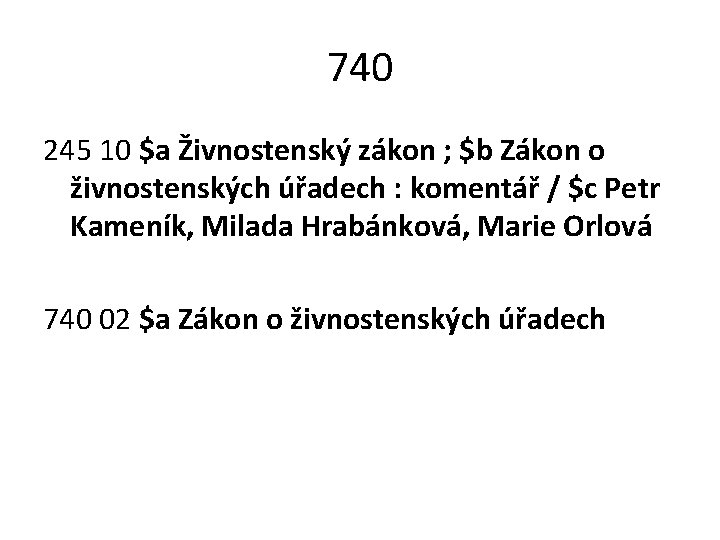 740

245 10 \$a Živnostenský zákon ; \$b Zákon o živnostenských úřadech : komentář / \$c Petr Kameník, Milada Hrabánková, Marie Orlová

740 02 \$a Zákon o živnostenských úřadech